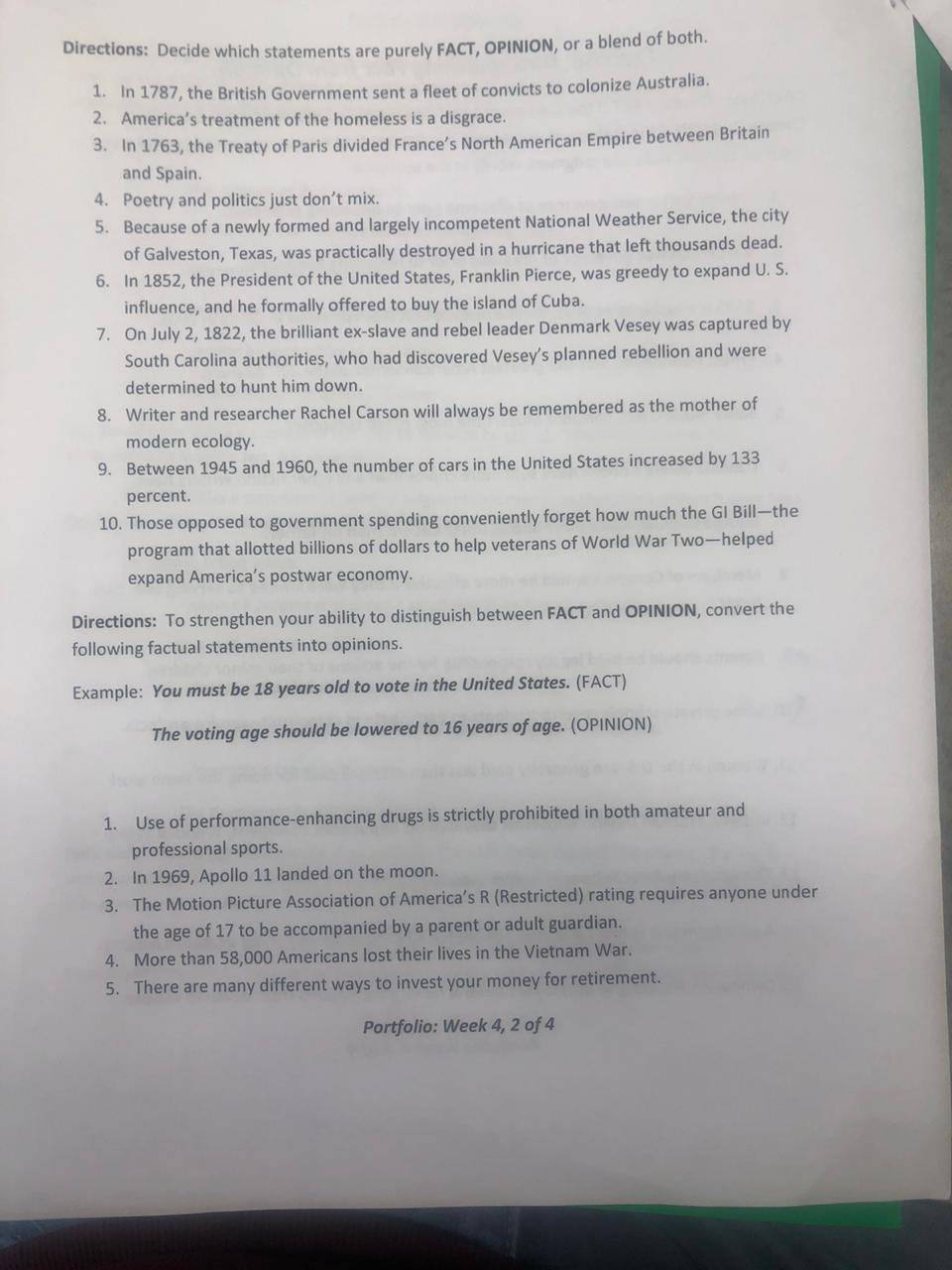 Directions: Decide which statements are purely FACT, OPINION, or a blend of both.

1. In 1787, the British Government sent a fleet of convicts to colonize Australia.
2. America's treatment of the homeless is a disgrace.
3. In 1763, the Treaty of Paris divided France's North American Empire between Britain and Spain.
4. Poetry and politics just don't mix.
5. Because of a newly formed and largely incompetent National Weather Service, the city of Galveston, Texas, was practically destroyed in a hurricane that left thousands dead.
6. In 1852, the President of the United States, Franklin Pierce, was greedy to expand U. S. influence, and he formally offered to buy the island of Cuba.
7. On July 2, 1822, the brilliant ex-slave and rebel leader Denmark Vesey was captured by South Carolina authorities, who had discovered Vesey's planned rebellion and were determined to hunt him down.
8. Writer and researcher Rachel Carson will always be remembered as the mother of modern ecology.
9. Between 1945 and 1960, the number of cars in the United States increased by 133 percent.
10. Those opposed to government spending conveniently forget how much the GI Bill—the program that allotted billions of dollars to help veterans of World War Two—helped expand America's postwar economy.

Directions: To strengthen your ability to distinguish between FACT and OPINION, convert the following factual statements into opinions.

Example: You must be 18 years old to vote in the United States. (FACT)

The voting age should be lowered to 16 years of age. (OPINION)

1. Use of performance-enhancing drugs is strictly prohibited in both amateur and professional sports.
2. In 1969, Apollo 11 landed on the moon.
3. The Motion Picture Association of America's R (Restricted) rating requires anyone under the age of 17 to be accompanied by a parent or adult guardian.
4. More than 58,000 Americans lost their lives in the Vietnam War.
5. There are many different ways to invest your money for retirement.

Portfolio: Week 4, 2 of 4